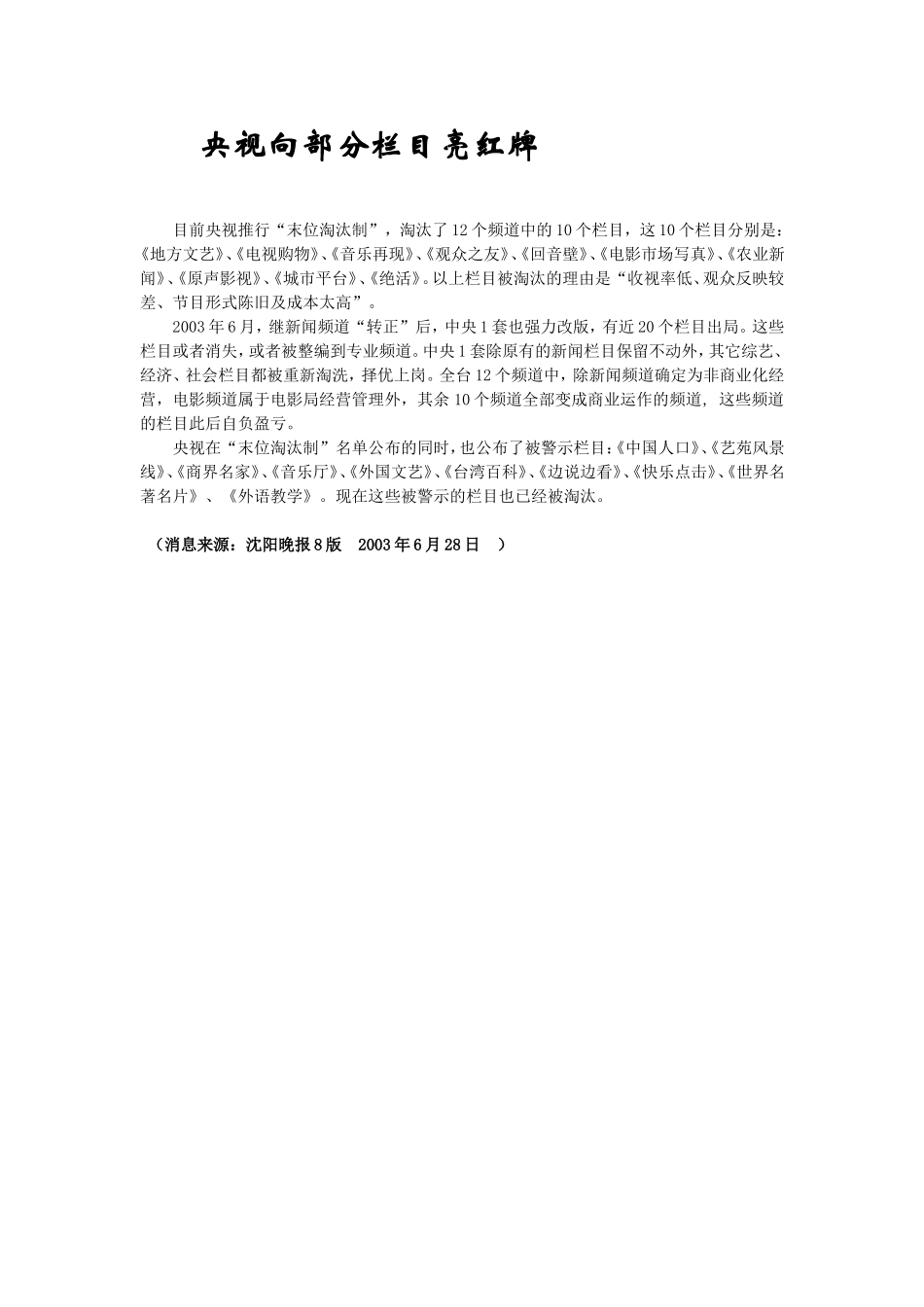 央视向部分栏目亮红牌

目前央视推行“末位淘汰制”，淘汰了12个频道中的10个栏目，这10个栏目分别是：《地方文艺》、《电视购物》、《音乐再现》、《观众之友》、《回音壁》、《电影市场写真》、《农业新闻》、《原声影视》、《城市平台》、《绝活》。以上栏目被淘汰的理由是“收视率低、观众反映较差、节目形式陈旧及成本太高”。

2003年6月，继新闻频道“转正”后，中央1套也强力改版，有近20个栏目出局。这些栏目或者消失，或者被整编到专业频道。中央1套除原有的新闻栏目保留不动外，其它综艺、经济、社会栏目都被重新淘洗，择优上岗。全台12个频道中，除新闻频道确定为非商业化经营，电影频道属于电影局经营管理外，其余10个频道全部变成商业运作的频道，这些频道的栏目此后自负盈亏。

央视在“末位淘汰制”名单公布的同时，也公布了被警示栏目：《中国人口》、《艺苑风景线》、《商界名家》、《音乐厅》、《外国文艺》、《台湾百科》、《边说边看》、《快乐点击》、《世界名著名片》、《外语教学》。现在这些被警示的栏目也已经被淘汰。

（消息来源：沈阳晚报8版　2003年6月28日　）